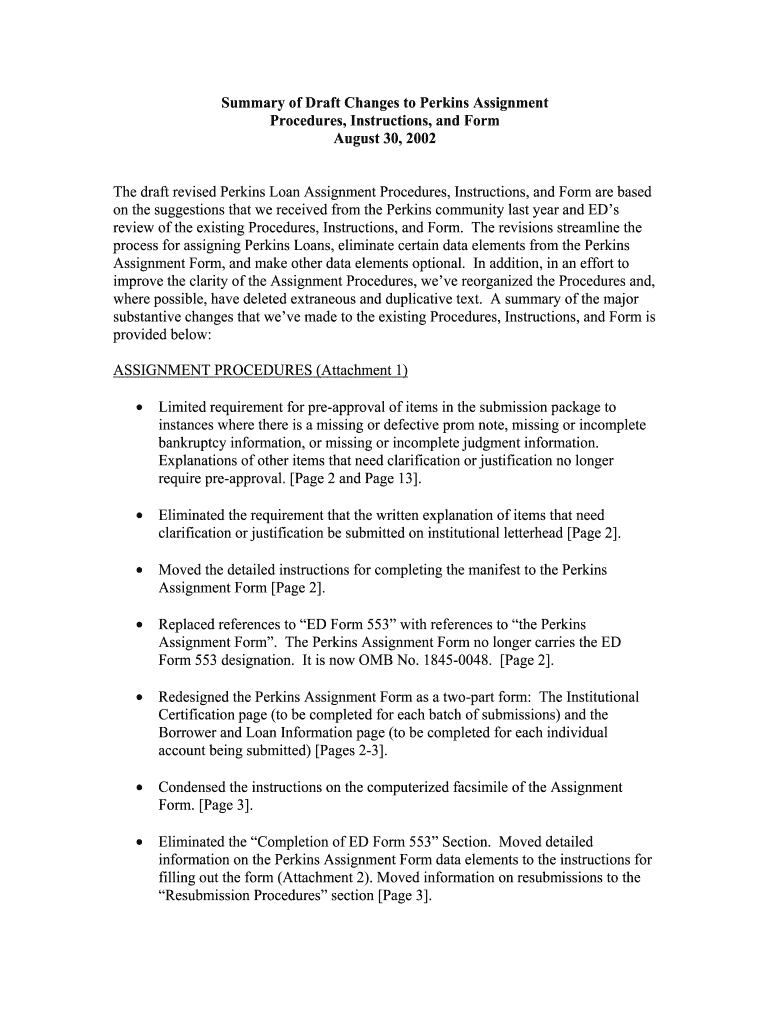 Summary of Draft Changes to Perkins Assignment
Procedures, Instructions, and Form
August 30, 2002

The draft revised Perkins Loan Assignment Procedures, Instructions, and Form are based on the suggestions that we received from the Perkins community last year and ED's review of the existing Procedures, Instructions, and Form. The revisions streamline the process for assigning Perkins Loans, eliminate certain data elements from the Perkins Assignment Form, and make other data elements optional. In addition, in an effort to improve the clarity of the Assignment Procedures, we've reorganized the Procedures and, where possible, have deleted extraneous and duplicative text. A summary of the major substantive changes that we've made to the existing Procedures, Instructions, and Form is provided below:

ASSIGNMENT PROCEDURES (Attachment 1)

• Limited requirement for pre-approval of items in the submission package to instances where there is a missing or defective prom note, missing or incomplete bankruptcy information, or missing or incomplete judgment information. Explanations of other items that need clarification or justification no longer require pre-approval. [Page 2 and Page 13].

• Eliminated the requirement that the written explanation of items that need clarification or justification be submitted on institutional letterhead [Page 2].

• Moved the detailed instructions for completing the manifest to the Perkins Assignment Form [Page 2].

• Replaced references to "ED Form 553" with references to "the Perkins Assignment Form". The Perkins Assignment Form no longer carries the ED Form 553 designation. It is now OMB No. 1845-0048. [Page 2].

• Redesigned the Perkins Assignment Form as a two-part form: The Institutional Certification page (to be completed for each batch of submissions) and the Borrower and Loan Information page (to be completed for each individual account being submitted) [Pages 2-3].

• Condensed the instructions on the computerized facsimile of the Assignment Form. [Page 3].

• Eliminated the "Completion of ED Form 553" Section. Moved detailed information on the Perkins Assignment Form data elements to the instructions for filling out the form (Attachment 2). Moved information on resubmissions to the "Resubmission Procedures" section [Page 3].